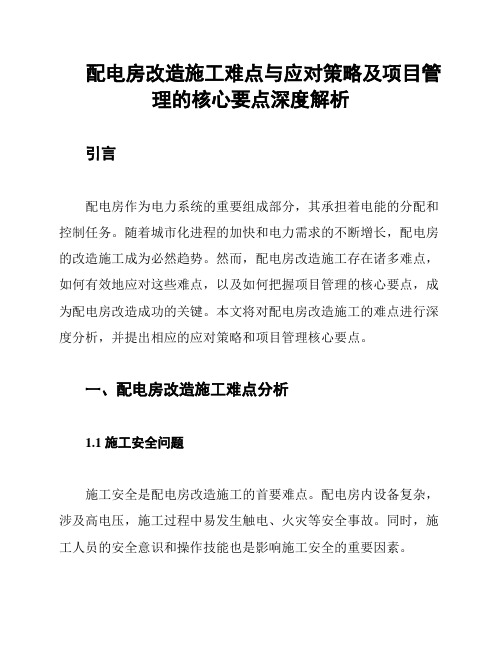 配电房改造施工难点与应对策略及项目管理的核心要点深度解析

引言

配电房作为电力系统的重要组成部分，其承担着电能的分配和控制任务。随着城市化进程的加快和电力需求的不断增长，配电房的改造施工成为必然趋势。然而，配电房改造施工存在诸多难点，如何有效地应对这些难点，以及如何把握项目管理的核心要点，成为配电房改造成功的关键。本文将对配电房改造施工的难点进行深度分析，并提出相应的应对策略和项目管理核心要点。

一、配电房改造施工难点分析

1.1 施工安全问题

施工安全是配电房改造施工的首要难点。配电房内设备复杂，涉及高电压，施工过程中易发生触电、火灾等安全事故。同时，施工人员的安全意识和操作技能也是影响施工安全的重要因素。